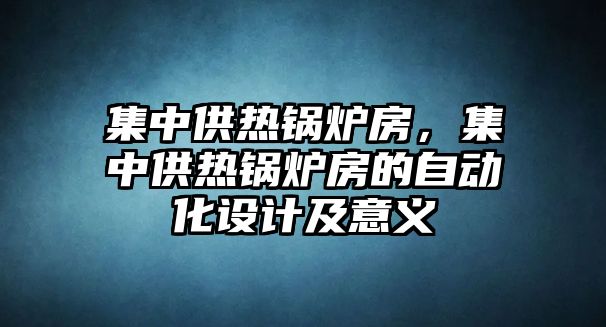 集中供热锅炉房，集中供热锅炉房的自动化设计及意义